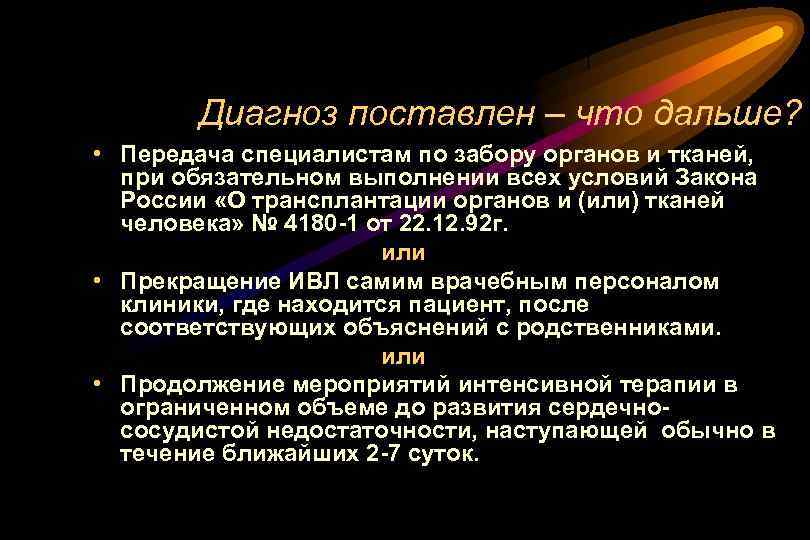 Диагноз поставлен – что дальше?

• Передача специалистам по забору органов и тканей, при обязательном выполнении всех условий Закона России «О трансплантации органов и (или) тканей человека» № 4180-1 от 22.12.92г.

или

• Прекращение ИВЛ самим врачебным персоналом клиники, где находится пациент, после соответствующих объяснений с родственниками.

или

• Продолжение мероприятий интенсивной терапии в ограниченном объеме до развития сердечно-сосудистой недостаточности, наступающей обычно в течение ближайших 2-7 суток.